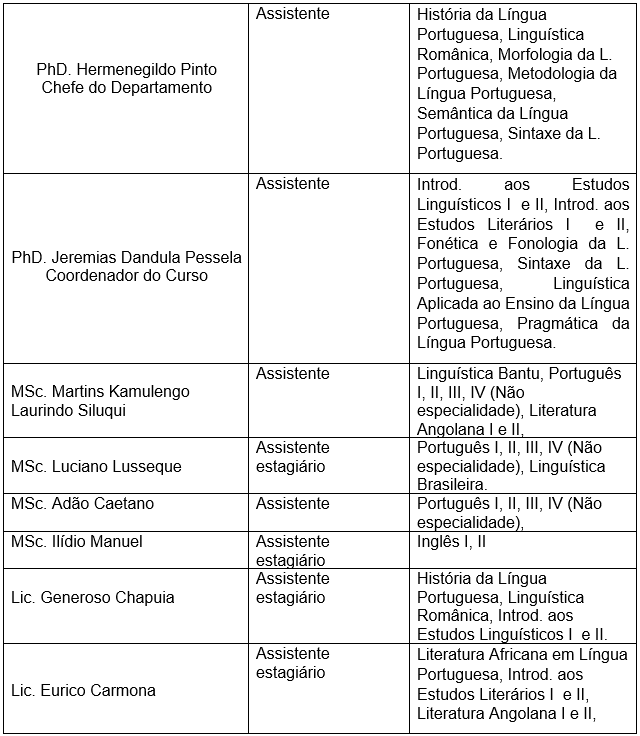 | | | |
|---|---|---|
| PhD. Hermenegildo Pinto Chefe do Departamento | Assistente | História da Língua Portuguesa, Linguística Românica, Morfologia da L. Portuguesa, Metodologia da Língua Portuguesa, Semântica da Língua Portuguesa, Sintaxe da L. Portuguesa. |
| PhD. Jeremias Dandula Pessela Coordenador do Curso | Assistente | Introd. aos Estudos Linguísticos I e II, Introd. aos Estudos Literários I e II, Fonética e Fonologia da L. Portuguesa, Sintaxe da L. Portuguesa, Linguística Aplicada ao Ensino da Língua Portuguesa, Pragmática da Língua Portuguesa. |
| MSc. Martins Kamulengo Laurindo Siluqui | Assistente | Linguística Bantu, Português I, II, III, IV (Não especialidade), Literatura Angolana I e II, |
| MSc. Luciano Lusseque | Assistente estagiário | Português I, II, III, IV (Não especialidade), Linguística Brasileira. |
| MSc. Adão Caetano | Assistente | Português I, II, III, IV (Não especialidade), |
| MSc. Ilídio Manuel | Assistente estagiário | Inglês I, II |
| Lic. Generoso Chapuia | Assistente estagiário | História da Língua Portuguesa, Linguística Românica, Introd. aos Estudos Linguísticos I e II. |
| Lic. Eurico Carmona | Assistente estagiário | Literatura Africana em Língua Portuguesa, Introd. aos Estudos Literários I e II, Literatura Angolana I e II, |